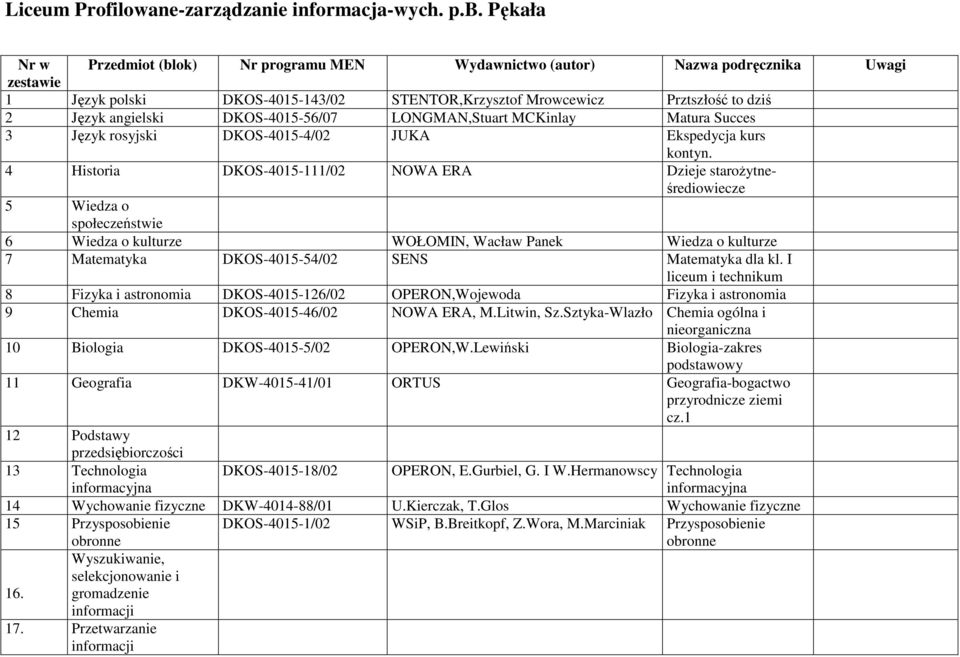 Liceum Profilowane-zarządzanie informacja-wych. p.B. Pękała

| Nr w zestawie | Przedmiot (blok) | Nr programu MEN | Wydawnictwo (autor) | Nazwa podręcznika | Uwagi |
|---|---|---|---|---|---|
| 1 | Język polski | DKOS-4015-143/02 | STENTOR,Krzysztof Mrowcewicz | Prztszłość to dziś | |
| 2 | Język angielski | DKOS-4015-56/07 | LONGMAN,Stuart MCKinlay | Matura Succes | |
| 3 | Język rosyjski | DKOS-4015-4/02 | JUKA | Ekspedycja kurs kontyn. | |
| 4 | Historia | DKOS-4015-111/02 | NOWA ERA | Dzieje starożytne-średiowiecze | |
| 5 | Wiedza o społeczeństwie | | | | |
| 6 | Wiedza o kulturze | | WOŁOMIN, Wacław Panek | Wiedza o kulturze | |
| 7 | Matematyka | DKOS-4015-54/02 | SENS | Matematyka dla kl. I liceum i technikum | |
| 8 | Fizyka i astronomia | DKOS-4015-126/02 | OPERON,Wojewoda | Fizyka i astronomia | |
| 9 | Chemia | DKOS-4015-46/02 | NOWA ERA, M.Litwin, Sz.Sztyka-Wlazło | Chemia ogólna i nieorganiczna | |
| 10 | Biologia | DKOS-4015-5/02 | OPERON,W.Lewiński | Biologia-zakres podstawowy | |
| 11 | Geografia | DKW-4015-41/01 | ORTUS | Geografia-bogactwo przyrodnicze ziemi cz.1 | |
| 12 | Podstawy przedsiębiorczości | | | | |
| 13 | Technologia informacyjna | DKOS-4015-18/02 | OPERON, E.Gurbiel, G. I W.Hermanowscy | Technologia informacyjna | |
| 14 | Wychowanie fizyczne | DKW-4014-88/01 | U.Kierczak, T.Glos | Wychowanie fizyczne | |
| 15 | Przysposobienie obronne | DKOS-4015-1/02 | WSiP, B.Breitkopf, Z.Wora, M.Marciniak | Przysposobienie obronne | |
| 16. | Wyszukiwanie, selekcjonowanie i gromadzenie informacji | | | | |
| 17. | Przetwarzanie informacji | | | | |